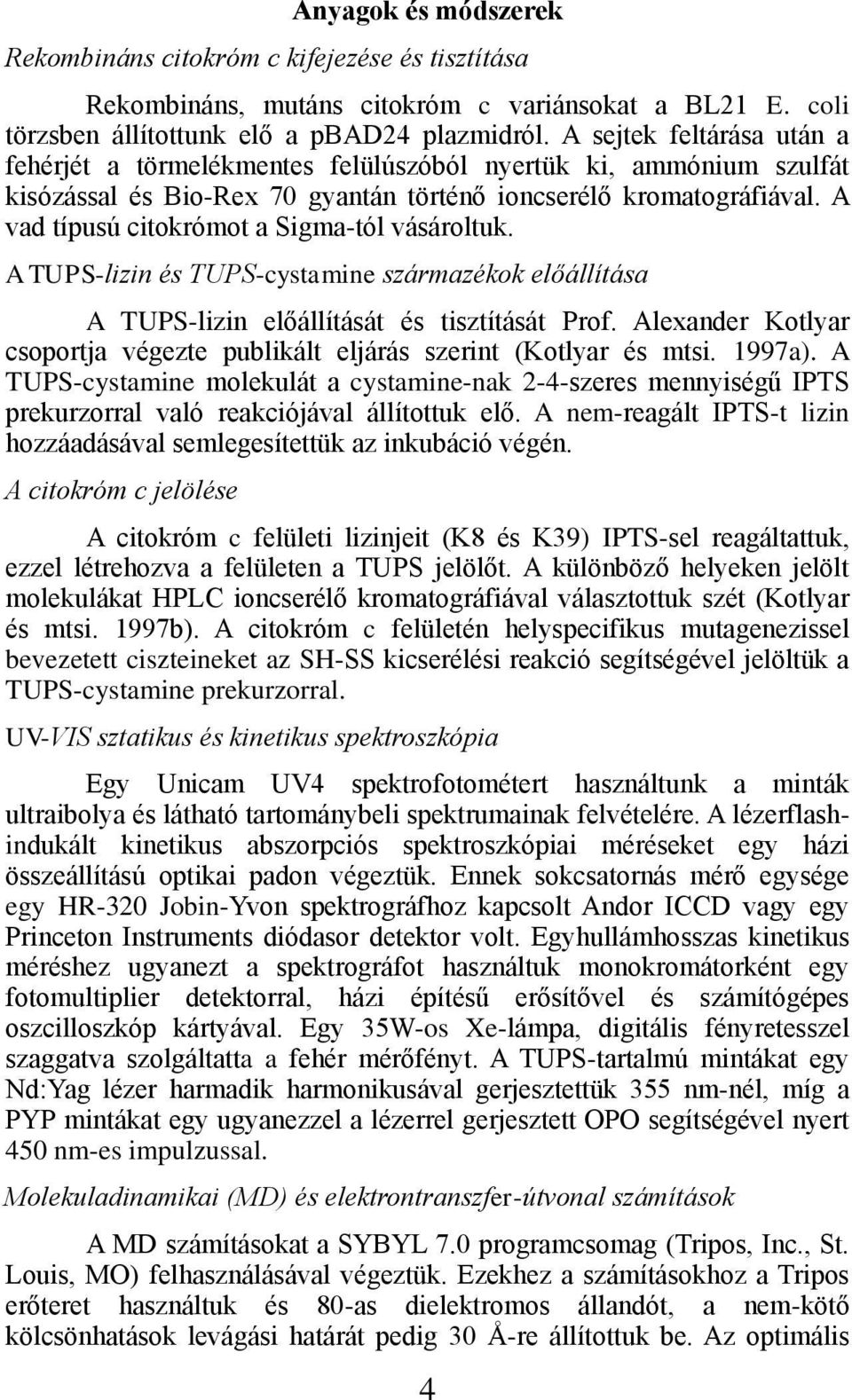 Anyagok és módszerek

Rekombináns citokróm c kifejezése és tisztítása

Rekombináns, mutáns citokróm c variánsokat a BL21 E. coli törzsben állítottunk elő a pBAD24 plazmidról. A sejtek feltárása után a fehérjét a törmelékmentes felülúszóból nyertük ki, ammónium szulfát kisózással és Bio-Rex 70 gyantán történő ioncserélő kromatográfiával. A vad típusú citokrómot a Sigma-tól vásároltuk.

A TUPS-lizin és TUPS-cystamine származékok előállítása

A TUPS-lizin előállítását és tisztítását Prof. Alexander Kotlyar csoportja végezte publikált eljárás szerint (Kotlyar és mtsi. 1997a). A TUPS-cystamine molekulát a cystamine-nak 2-4-szeres mennyiségű IPTS prekurzorral való reakciójával állítottuk elő. A nem-reagált IPTS-t lizin hozzáadásával semlegesítettük az inkubáció végén.

A citokróm c jelölése

A citokróm c felületi lizinjeit (K8 és K39) IPTS-sel reagáltattuk, ezzel létrehozva a felületen a TUPS jelölőt. A különböző helyeken jelölt molekulákat HPLC ioncserélő kromatográfiával választottuk szét (Kotlyar és mtsi. 1997b). A citokróm c felületén helyspecifikus mutagenezissel bevezetett ciszteineket az SH-SS kicserélési reakció segítségével jelöltük a TUPS-cystamine prekurzorral.

UV-VIS sztatikus és kinetikus spektroszkópia

Egy Unicam UV4 spektrofotométert használtunk a minták ultraibolya és látható tartománybeli spektrumainak felvételére. A lézerflash-indukált kinetikus abszorpciós spektroszkópiai méréseket egy házi összeállítású optikai padon végeztük. Ennek sokcsatornás mérő egysége egy HR-320 Jobin-Yvon spektrográfhoz kapcsolt Andor ICCD vagy egy Princeton Instruments diódasor detektor volt. Egyhullámhosszas kinetikus méréshez ugyanezt a spektrográfot használtuk monokromátorként egy fotomultiplier detektorral, házi építésű erősítővel és számítógépes oszcilloszkóp kártyával. Egy 35W-os Xe-lámpa, digitális fényretesszel szaggatva szolgáltatta a fehér mérőfényt. A TUPS-tartalmú mintákat egy Nd:Yag lézer harmadik harmonikusával gerjesztettük 355 nm-nél, míg a PYP mintákat egy ugyanezzel a lézerrel gerjesztett OPO segítségével nyert 450 nm-es impulzussal.

Molekuladinamikai (MD) és elektrontranszfer-útvonal számítások

A MD számításokat a SYBYL 7.0 programcsomag (Tripos, Inc., St. Louis, MO) felhasználásával végeztük. Ezekhez a számításokhoz a Tripos erőteret használtuk és 80-as dielektromos állandót, a nem-kötő kölcsönhatások levágási határát pedig 30 Å-re állítottuk be. Az optimális

4